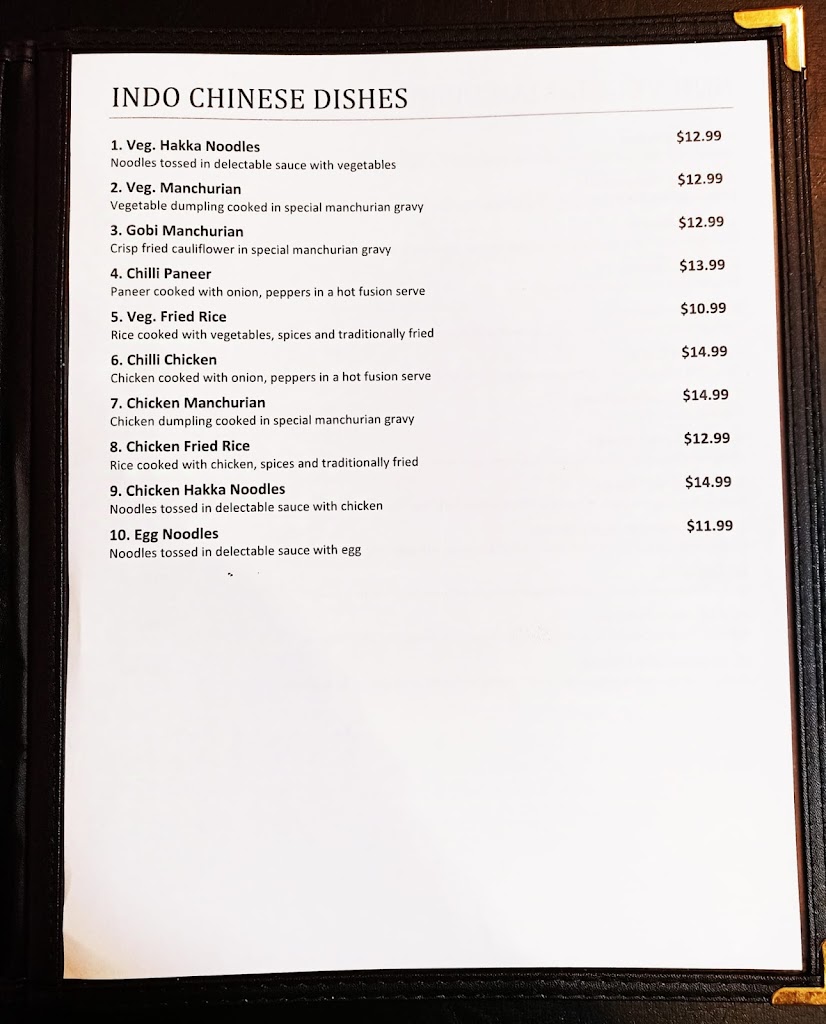 INDO CHINESE DISHES

1. Veg. Hakka Noodles $12.99
Noodles tossed in delectable sauce with vegetables

2. Veg. Manchurian $12.99
Vegetable dumpling cooked in special manchurian gravy

3. Gobi Manchurian $12.99
Crisp fried cauliflower in special manchurian gravy

4. Chilli Paneer $13.99
Paneer cooked with onion, peppers in a hot fusion serve

5. Veg. Fried Rice $10.99
Rice cooked with vegetables, spices and traditionally fried

6. Chilli Chicken $14.99
Chicken cooked with onion, peppers in a hot fusion serve

7. Chicken Manchurian $14.99
Chicken dumpling cooked in special manchurian gravy

8. Chicken Fried Rice $12.99
Rice cooked with chicken, spices and traditionally fried

9. Chicken Hakka Noodles $14.99
Noodles tossed in delectable sauce with chicken

10. Egg Noodles $11.99
Noodles tossed in delectable sauce with egg